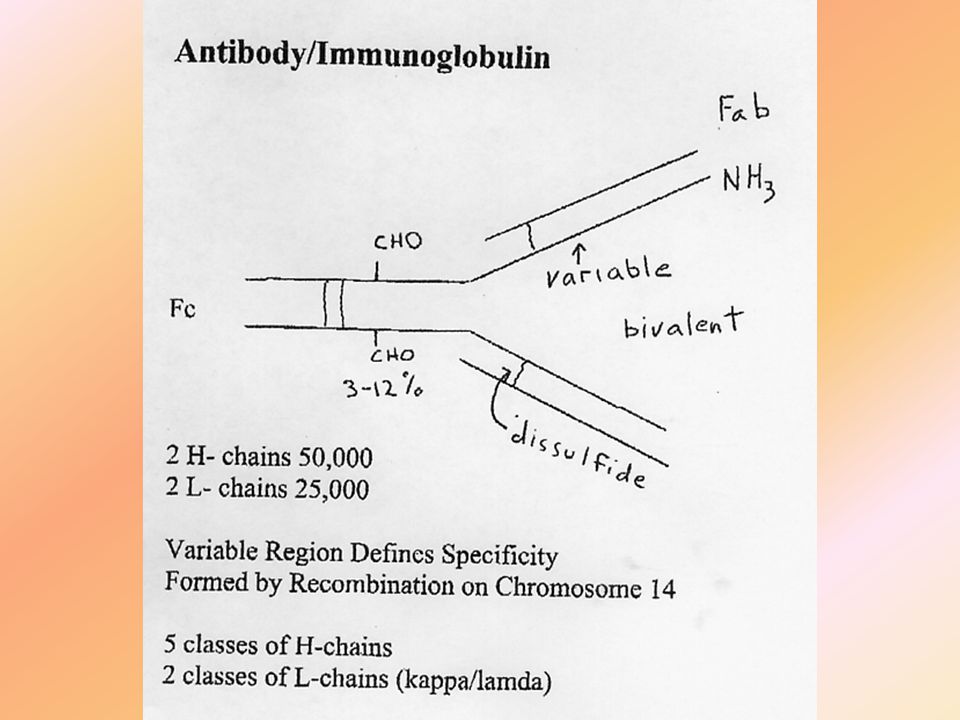 Antibody/Immunoglobulin

Fab

$NH_3$

CHO

variable

Fc

bivalent

CHO

3-12%

dissulfide

2 H- chains 50,000
2 L- chains 25,000

Variable Region Defines Specificity
Formed by Recombination on Chromosome 14

5 classes of H-chains
2 classes of L-chains (kappa/lamda)